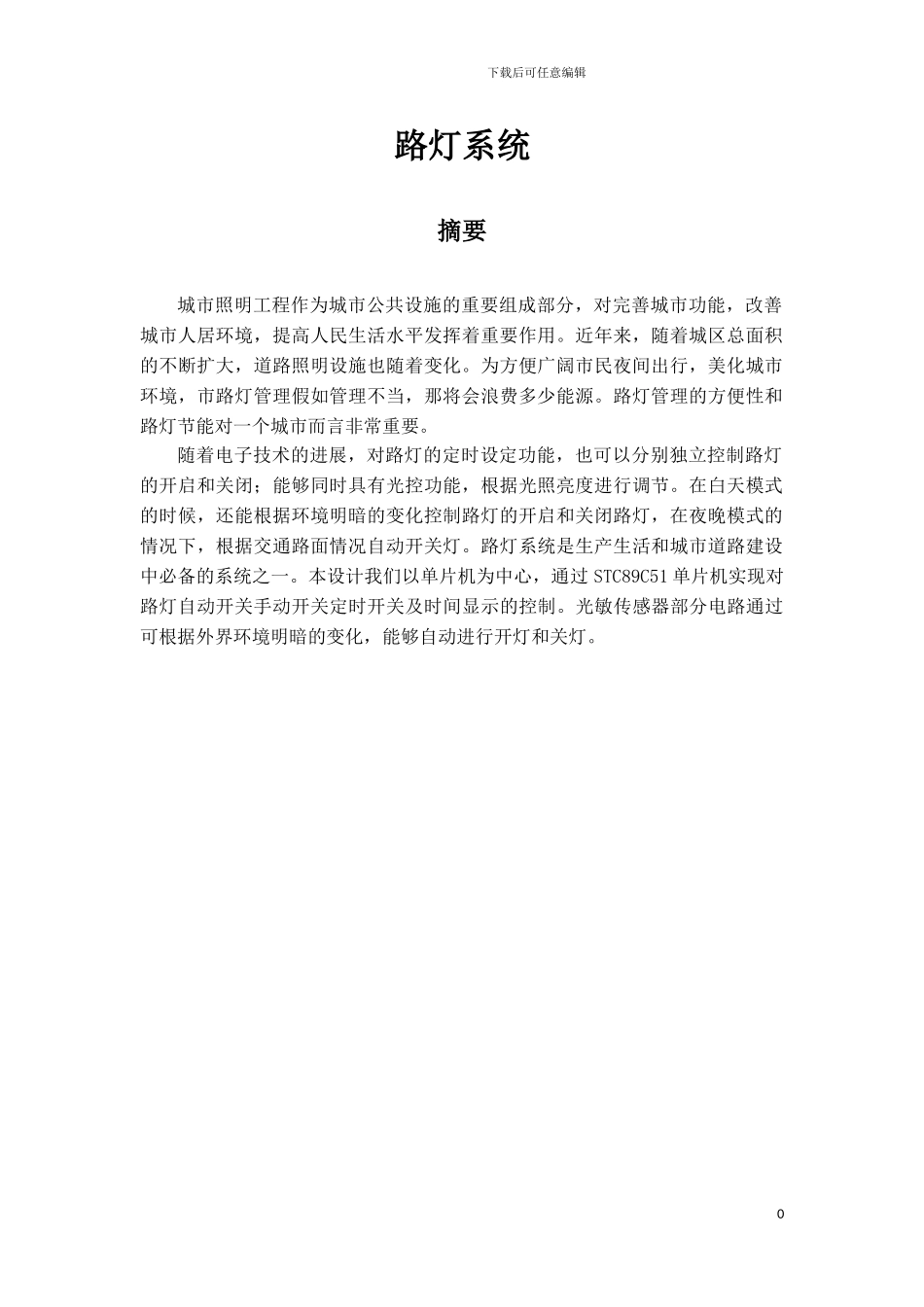 下载后可任意编辑

路灯系统

摘要

城市照明工程作为城市公共设施的重要组成部分，对完善城市功能，改善城市人居环境，提高人民生活水平发挥着重要作用。近年来，随着城区总面积的不断扩大，道路照明设施也随着变化。为方便广阔市民夜间出行，美化城市环境，市路灯管理假如管理不当，那将会浪费多少能源。路灯管理的方便性和路灯节能对一个城市而言非常重要。

随着电子技术的进展，对路灯的定时设定功能，也可以分别独立控制路灯的开启和关闭；能够同时具有光控功能，根据光照亮度进行调节。在白天模式的时候，还能根据环境明暗的变化控制路灯的开启和关闭路灯，在夜晚模式的情况下，根据交通路面情况自动开关灯。路灯系统是生产生活和城市道路建设中必备的系统之一。本设计我们以单片机为中心，通过 STC89C51 单片机实现对路灯自动开关手动开关定时开关及时间显示的控制。光敏传感器部分电路通过可根据外界环境明暗的变化，能够自动进行开灯和关灯。

0